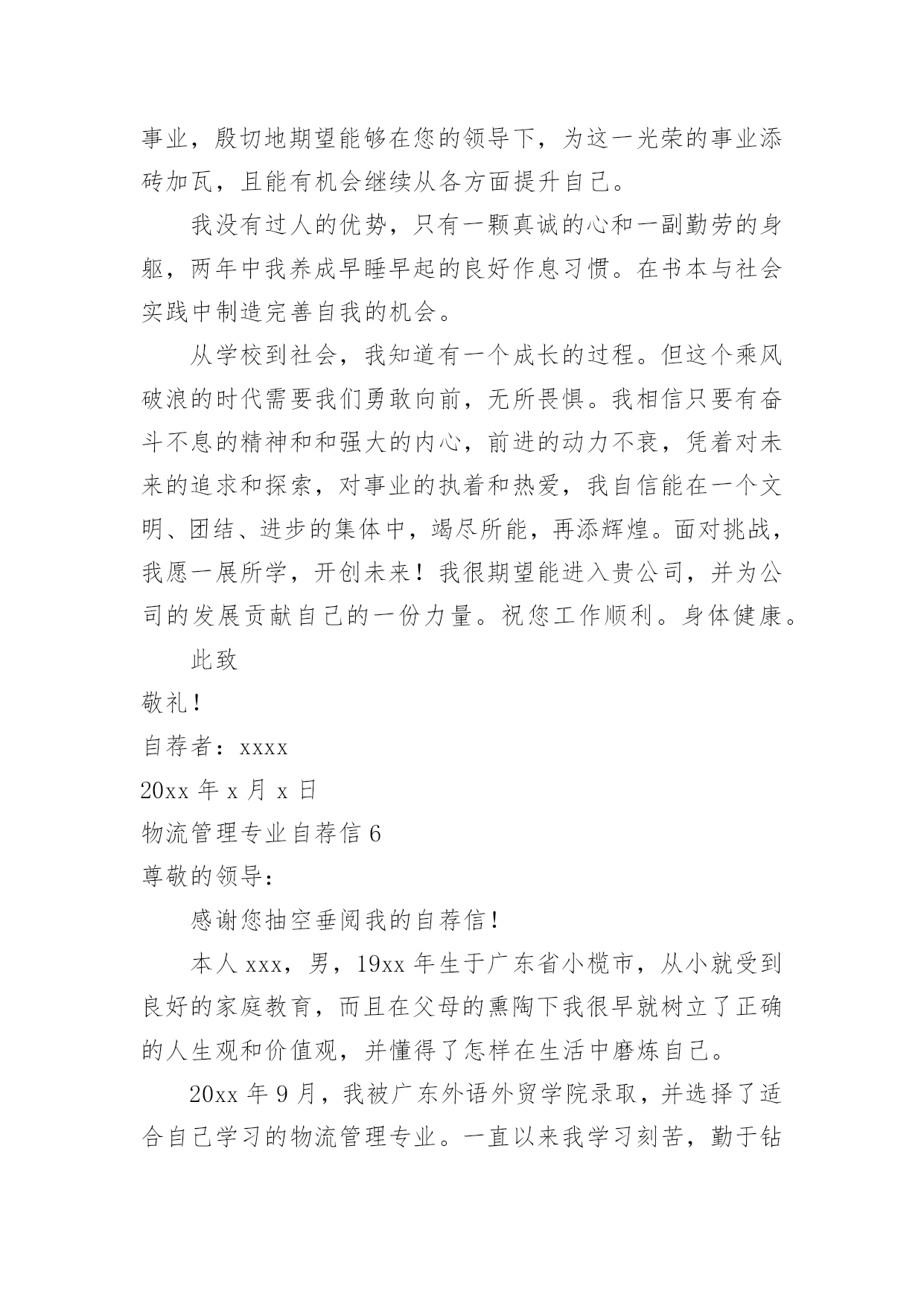 事业，殷切地期望能够在您的领导下，为这一光荣的事业添砖加瓦，且能有机会继续从各方面提升自己。

我没有过人的优势，只有一颗真诚的心和一副勤劳的身躯，两年中我养成早睡早起的良好作息习惯。在书本与社会实践中制造完善自我的机会。

从学校到社会，我知道有一个成长的过程。但这个乘风破浪的时代需要我们勇敢向前，无所畏惧。我相信只要有奋斗不息的精神和和强大的内心，前进的动力不衰，凭着对未来的追求和探索，对事业的执着和热爱，我自信能在一个文明、团结、进步的集体中，竭尽所能，再添辉煌。面对挑战，我愿一展所学，开创未来！我很期望能进入贵公司，并为公司的发展贡献自己的一份力量。祝您工作顺利。身体健康。

此致

敬礼！

自荐者：xxxx

20xx 年 x 月 x 日

物流管理专业自荐信 6

尊敬的领导：

感谢您抽空垂阅我的自荐信！

本人 xxx，男，19xx 年生于广东省小榄市，从小就受到良好的家庭教育，而且在父母的熏陶下我很早就树立了正确的人生观和价值观，并懂得了怎样在生活中磨炼自己。

20xx 年 9 月，我被广东外语外贸学院录取，并选择了适合自己学习的物流管理专业。一直以来我学习刻苦，勤于钻